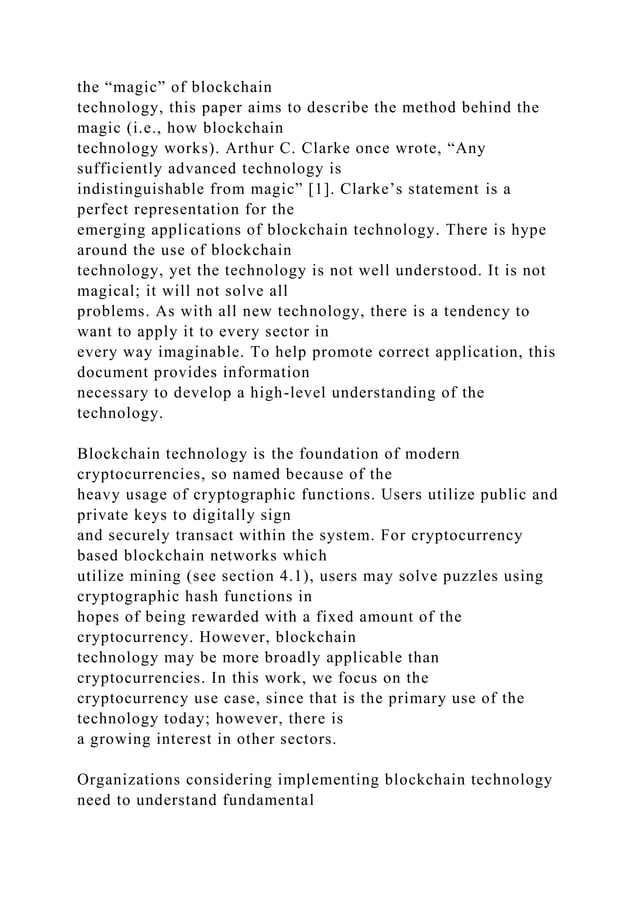 the “magic” of blockchain technology, this paper aims to describe the method behind the magic (i.e., how blockchain technology works). Arthur C. Clarke once wrote, “Any sufficiently advanced technology is indistinguishable from magic” [1]. Clarke’s statement is a perfect representation for the emerging applications of blockchain technology. There is hype around the use of blockchain technology, yet the technology is not well understood. It is not magical; it will not solve all problems. As with all new technology, there is a tendency to want to apply it to every sector in every way imaginable. To help promote correct application, this document provides information necessary to develop a high-level understanding of the technology.

Blockchain technology is the foundation of modern cryptocurrencies, so named because of the heavy usage of cryptographic functions. Users utilize public and private keys to digitally sign and securely transact within the system. For cryptocurrency based blockchain networks which utilize mining (see section 4.1), users may solve puzzles using cryptographic hash functions in hopes of being rewarded with a fixed amount of the cryptocurrency. However, blockchain technology may be more broadly applicable than cryptocurrencies. In this work, we focus on the cryptocurrency use case, since that is the primary use of the technology today; however, there is a growing interest in other sectors.

Organizations considering implementing blockchain technology need to understand fundamental